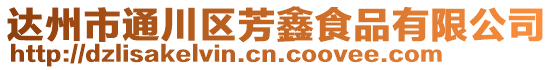 达州市通川区芳鑫食品有限公司
http://dzlisakelvin.cn.coovee.com